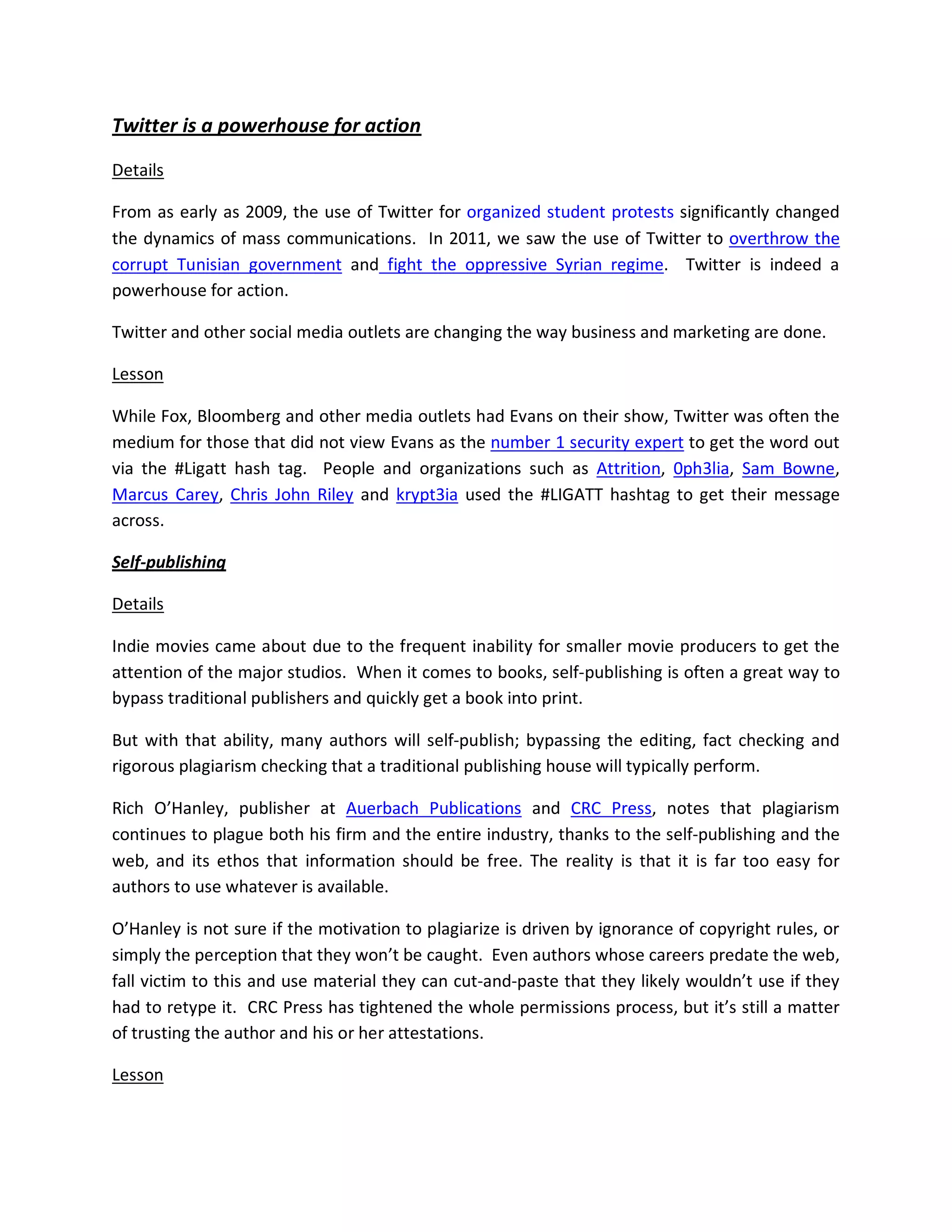 Twitter is a powerhouse for action

Details

From as early as 2009, the use of Twitter for organized student protests significantly changed the dynamics of mass communications. In 2011, we saw the use of Twitter to overthrow the corrupt Tunisian government and fight the oppressive Syrian regime. Twitter is indeed a powerhouse for action.

Twitter and other social media outlets are changing the way business and marketing are done.

Lesson

While Fox, Bloomberg and other media outlets had Evans on their show, Twitter was often the medium for those that did not view Evans as the number 1 security expert to get the word out via the #Ligatt hash tag. People and organizations such as Attrition, 0ph3lia, Sam Bowne, Marcus Carey, Chris John Riley and krypt3ia used the #LIGATT hashtag to get their message across.

Self-publishing

Details

Indie movies came about due to the frequent inability for smaller movie producers to get the attention of the major studios. When it comes to books, self-publishing is often a great way to bypass traditional publishers and quickly get a book into print.

But with that ability, many authors will self-publish; bypassing the editing, fact checking and rigorous plagiarism checking that a traditional publishing house will typically perform.

Rich O'Hanley, publisher at Auerbach Publications and CRC Press, notes that plagiarism continues to plague both his firm and the entire industry, thanks to the self-publishing and the web, and its ethos that information should be free. The reality is that it is far too easy for authors to use whatever is available.

O'Hanley is not sure if the motivation to plagiarize is driven by ignorance of copyright rules, or simply the perception that they won't be caught. Even authors whose careers predate the web, fall victim to this and use material they can cut-and-paste that they likely wouldn't use if they had to retype it. CRC Press has tightened the whole permissions process, but it's still a matter of trusting the author and his or her attestations.

Lesson